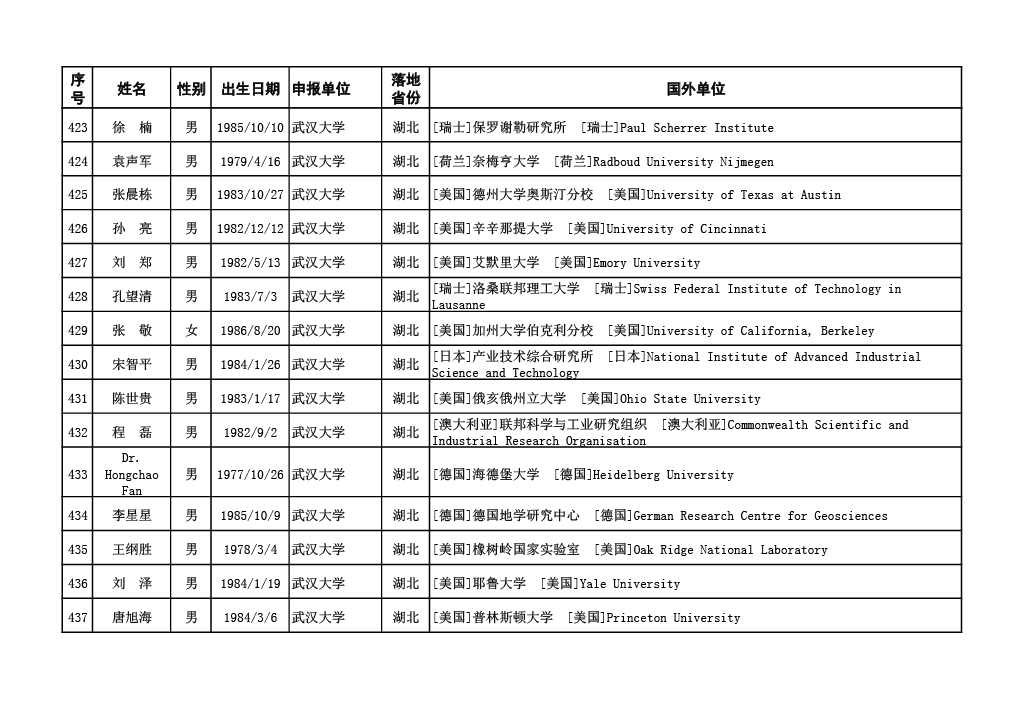 | 序号 | 姓名 | 性别 | 出生日期 | 申报单位 | 落地省份 | 国外单位 |
|---|---|---|---|---|---|---|
| 423 | 徐 楠 | 男 | 1985/10/10 | 武汉大学 | 湖北 | [瑞士]保罗谢勒研究所 [瑞士]Paul Scherrer Institute |
| 424 | 袁声军 | 男 | 1979/4/16 | 武汉大学 | 湖北 | [荷兰]奈梅亨大学 [荷兰]Radboud University Nijmegen |
| 425 | 张晨栋 | 男 | 1983/10/27 | 武汉大学 | 湖北 | [美国]德州大学奥斯汀分校 [美国]University of Texas at Austin |
| 426 | 孙 亮 | 男 | 1982/12/12 | 武汉大学 | 湖北 | [美国]辛辛那提大学 [美国]University of Cincinnati |
| 427 | 刘 郑 | 男 | 1982/5/13 | 武汉大学 | 湖北 | [美国]艾默里大学 [美国]Emory University |
| 428 | 孔望清 | 男 | 1983/7/3 | 武汉大学 | 湖北 | [瑞士]洛桑联邦理工大学 [瑞士]Swiss Federal Institute of Technology in Lausanne |
| 429 | 张 敬 | 女 | 1986/8/20 | 武汉大学 | 湖北 | [美国]加州大学伯克利分校 [美国]University of California, Berkeley |
| 430 | 宋智平 | 男 | 1984/1/26 | 武汉大学 | 湖北 | [日本]产业技术综合研究所 [日本]National Institute of Advanced Industrial Science and Technology |
| 431 | 陈世贵 | 男 | 1983/1/17 | 武汉大学 | 湖北 | [美国]俄亥俄州立大学 [美国]Ohio State University |
| 432 | 程 磊 | 男 | 1982/9/2 | 武汉大学 | 湖北 | [澳大利亚]联邦科学与工业研究组织 [澳大利亚]Commonwealth Scientific and Industrial Research Organisation |
| 433 | Dr. Hongchao Fan | 男 | 1977/10/26 | 武汉大学 | 湖北 | [德国]海德堡大学 [德国]Heidelberg University |
| 434 | 李星星 | 男 | 1985/10/9 | 武汉大学 | 湖北 | [德国]德国地学研究中心 [德国]German Research Centre for Geosciences |
| 435 | 王纲胜 | 男 | 1978/3/4 | 武汉大学 | 湖北 | [美国]橡树岭国家实验室 [美国]Oak Ridge National Laboratory |
| 436 | 刘 泽 | 男 | 1984/1/19 | 武汉大学 | 湖北 | [美国]耶鲁大学 [美国]Yale University |
| 437 | 唐旭海 | 男 | 1984/3/6 | 武汉大学 | 湖北 | [美国]普林斯顿大学 [美国]Princeton University |